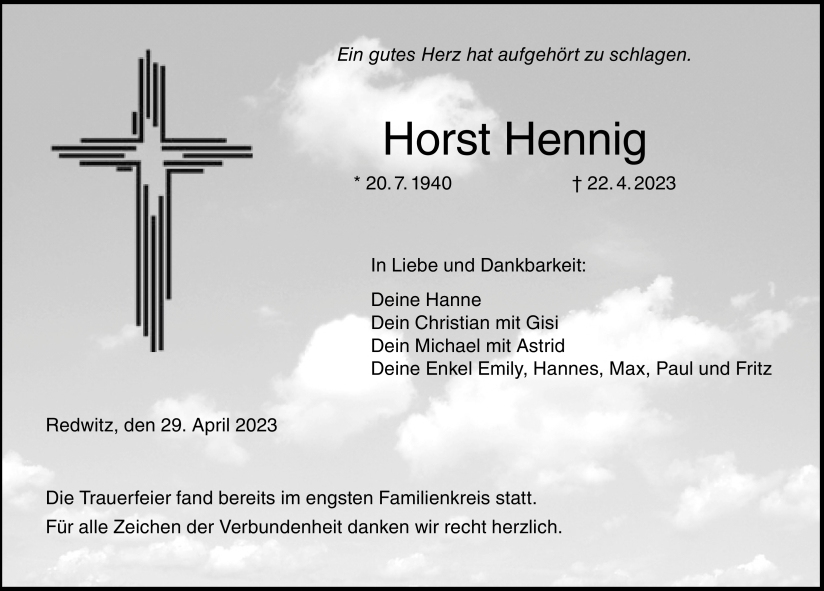 Ein gutes Herz hat aufgehört zu schlagen.

Horst Hennig

* 20. 7. 1940 † 22. 4. 2023

In Liebe und Dankbarkeit:

Deine Hanne
Dein Christian mit Gisi
Dein Michael mit Astrid
Deine Enkel Emily, Hannes, Max, Paul und Fritz

Redwitz, den 29. April 2023

Die Trauerfeier fand bereits im engsten Familienkreis statt.
Für alle Zeichen der Verbundenheit danken wir recht herzlich.